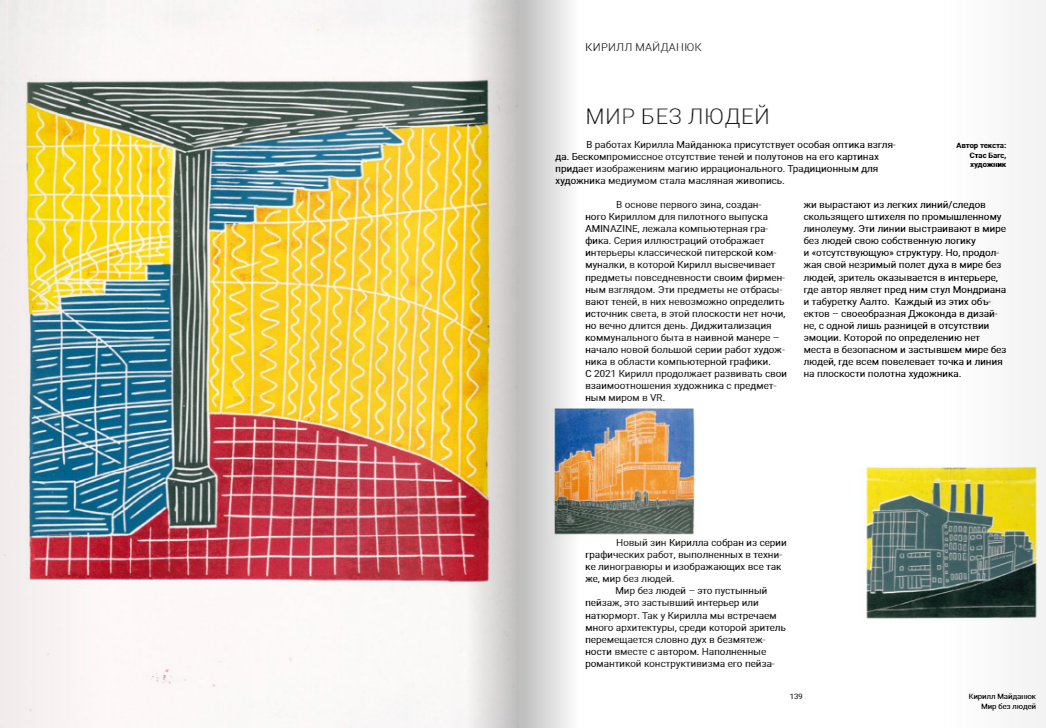 КИРИЛЛ МАЙДАНЮК

МИР БЕЗ ЛЮДЕЙ

В работах Кирилла Майданюка присутствует особая оптика взгляда. Бескомпромиссное отсутствие теней и полутонов на его картинах придает изображениям магию иррационального. Традиционным для художника медиумом стала масляная живопись.

Автор текста: Стас Багс, художник

В основе первого зина, созданного Кириллом для пилотного выпуска AMINAZINE, лежала компьютерная графика. Серия иллюстраций отображает интерьеры классической питерской коммуналки, в которой Кирилл высвечивает предметы повседневности своим фирменным взглядом. Эти предметы не отбрасывают теней, в них невозможно определить источник света, в этой плоскости нет ночи, но вечно длится день. Диджитализация коммунального быта в наивной манере – начало новой большой серии работ художника в области компьютерной графики. С 2021 Кирилл продолжает развивать свои взаимоотношения художника с предметным миром в VR.

Новый зин Кирилла собран из серии графических работ, выполненных в технике линогравюры и изображающих все так же, мир без людей.

Мир без людей – это пустынный пейзаж, это застывший интерьер или натюрморт. Так у Кирилла мы встречаем много архитектуры, среди которой зритель перемещается словно дух в безмятежности вместе с автором. Наполненные романтикой конструктивизма его пейзажи вырастают из легких линий/следов скользящего штихеля по промышленному линолеуму. Эти линии выстраивают в мире без людей свою собственную логику и «отсутствующую» структуру. Но, продолжая свой незримый полет духа в мире без людей, зритель оказывается в интерьере, где автор являет пред ним стул Мондриана и табуретку Аалто. Каждый из этих объектов – своеобразная Джоконда в дизайне, с одной лишь разницей в отсутствии эмоции. Которой по определению нет места в безопасном и застывшем мире без людей, где всем повелевает точка и линия на плоскости полотна художника.

139

Кирилл Майданюк
Мир без людей